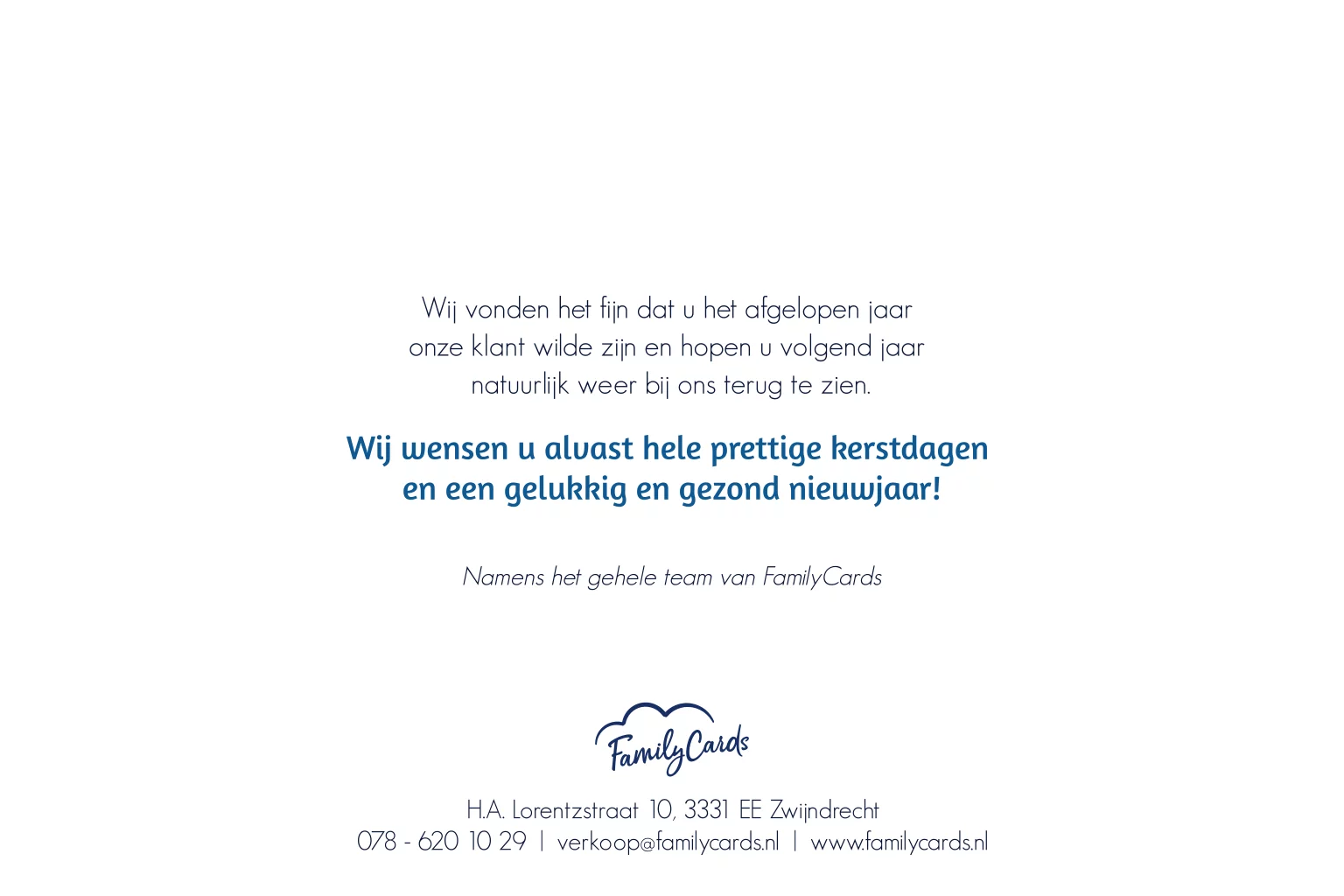 Wij vonden het fijn dat u het afgelopen jaar onze klant wilde zijn en hopen u volgend jaar natuurlijk weer bij ons terug te zien.

Wij wensen u alvast hele prettige kerstdagen en een gelukkig en gezond nieuwjaar!

Namens het gehele team van FamilyCards

FamilyCards

H.A. Lorentzstraat 10, 3331 EE Zwijndrecht
078 - 620 10 29 | verkoop@familycards.nl | www.familycards.nl